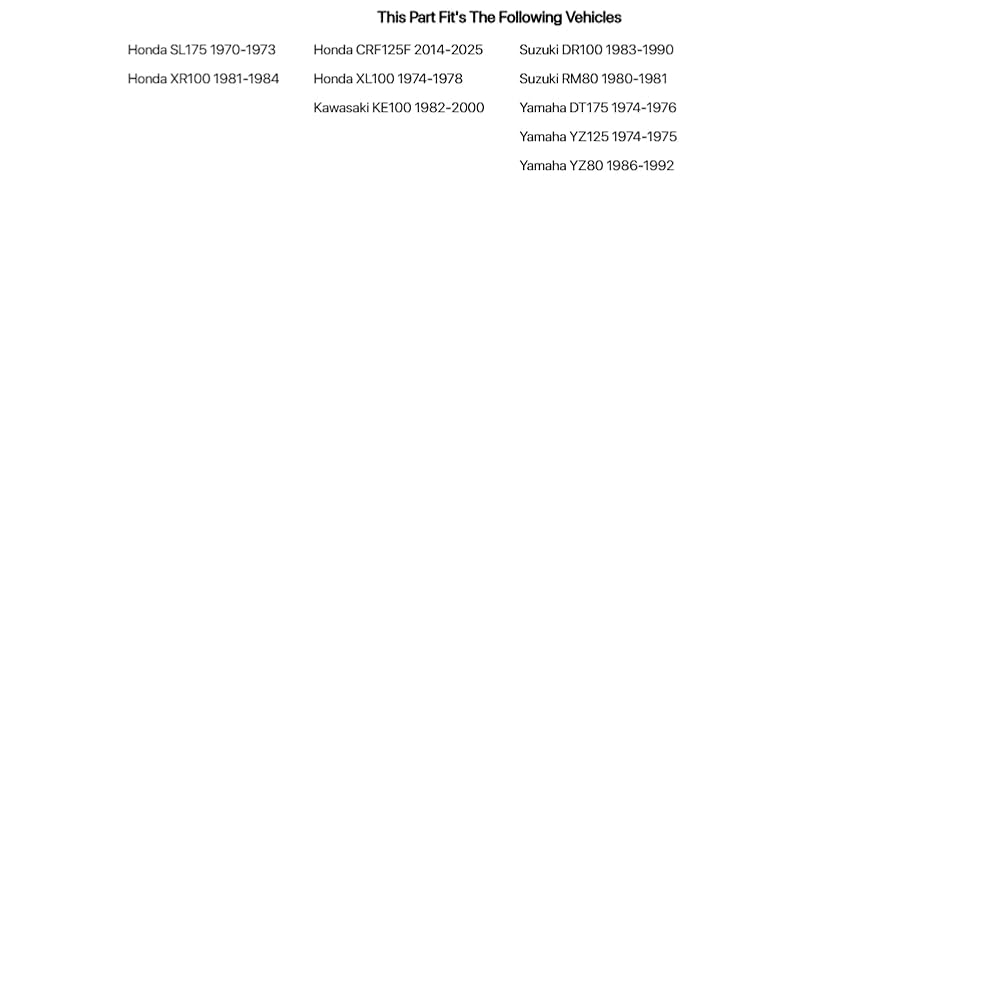 This Part Fit's The Following Vehicles

Honda SL175 1970-1973
Honda XR100 1981-1984

Honda CRF125F 2014-2025
Honda XL100 1974-1978
Kawasaki KE100 1982-2000

Suzuki DR100 1983-1990
Suzuki RM80 1980-1981
Yamaha DT175 1974-1976
Yamaha YZ125 1974-1975
Yamaha YZ80 1986-1992